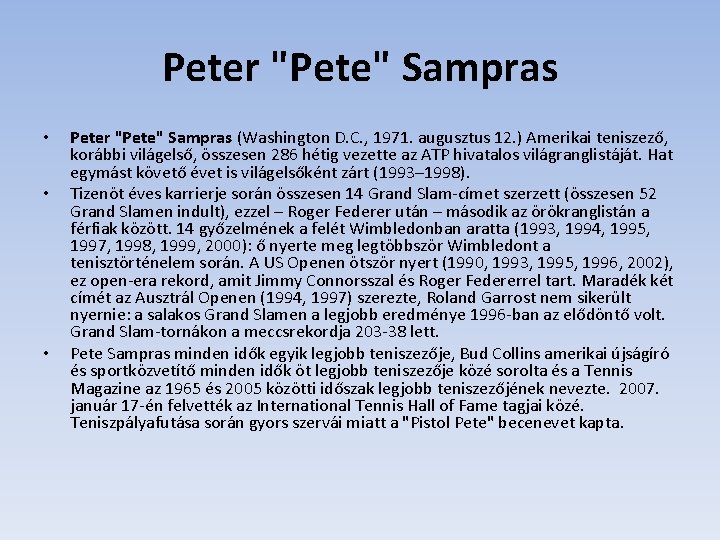 Peter "Pete" Sampras

• Peter "Pete" Sampras (Washington D.C., 1971. augusztus 12.) Amerikai teniszező, korábbi világelső, összesen 286 hétig vezette az ATP hivatalos világranglistáját. Hat egymást követő évet is világelsőként zárt (1993–1998).

• Tizenöt éves karrierje során összesen 14 Grand Slam-címet szerzett (összesen 52 Grand Slamen indult), ezzel – Roger Federer után – második az örökranglistán a férfiak között. 14 győzelmének a felét Wimbledonban aratta (1993, 1994, 1995, 1997, 1998, 1999, 2000): ő nyerte meg legtöbbször Wimbledont a tenisztörténelem során. A US Openen ötször nyert (1990, 1993, 1995, 1996, 2002), ez open-era rekord, amit Jimmy Connorsszal és Roger Federerrel tart. Maradék két címét az Ausztrál Openen (1994, 1997) szerezte, Roland Garrost nem sikerült nyernie: a salakos Grand Slamen a legjobb eredménye 1996-ban az elődöntő volt. Grand Slam-tornákon a meccsrekordja 203-38 lett.

• Pete Sampras minden idők egyik legjobb teniszezője, Bud Collins amerikai újságíró és sportközvetítő minden idők öt legjobb teniszezője közé sorolta és a Tennis Magazine az 1965 és 2005 közötti időszak legjobb teniszezőjének nevezte. 2007. január 17-én felvették az International Tennis Hall of Fame tagjai közé. Teniszpályafutása során gyors szervái miatt a "Pistol Pete" becenevet kapta.